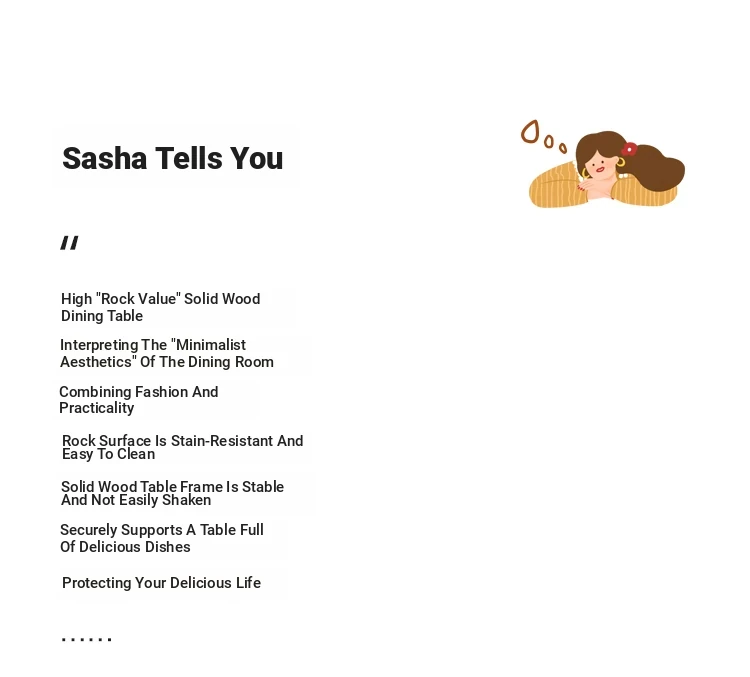 Sasha Tells You

"

High "Rock Value" Solid Wood Dining Table

Interpreting The "Minimalist Aesthetics" Of The Dining Room

Combining Fashion And Practicality

Rock Surface Is Stain-Resistant And Easy To Clean

Solid Wood Table Frame Is Stable And Not Easily Shaken

Securely Supports A Table Full Of Delicious Dishes

Protecting Your Delicious Life

......